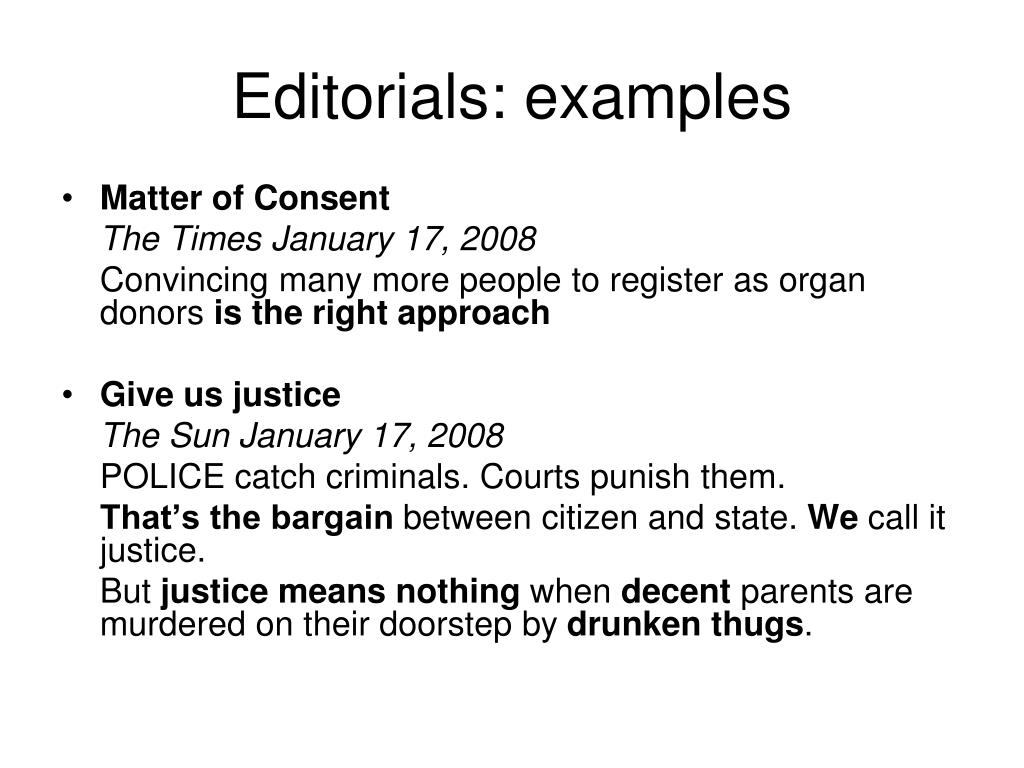 Editorials: examples

• Matter of Consent

The Times January 17, 2008

Convincing many more people to register as organ donors is the right approach

• Give us justice

The Sun January 17, 2008

POLICE catch criminals. Courts punish them.

That’s the bargain between citizen and state. We call it justice.

But justice means nothing when decent parents are murdered on their doorstep by drunken thugs.